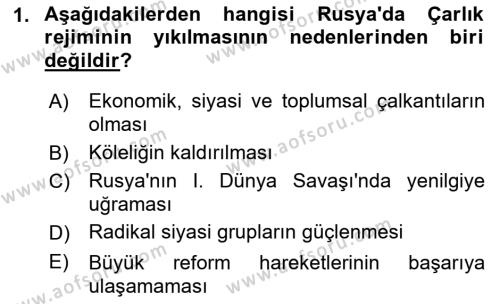 1. Aşağıdakilerden hangisi Rusya'da Çarlık rejiminin yıkılmasının nedenlerinden biri değildir?

A) Ekonomik, siyasi ve toplumsal çalkantıların olması
B) Köleliğin kaldırılması
C) Rusya'nın I. Dünya Savaşı'nda yenilgiye uğraması
D) Radikal siyasi grupların güçlenmesi
E) Büyük reform hareketlerinin başarıya ulaşamaması

www.aofsoru.com